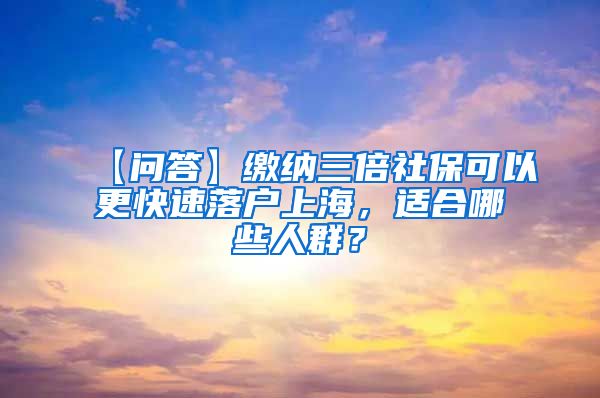 【问答】缴纳三倍社保可以更快速落户上海，适合哪些人群？